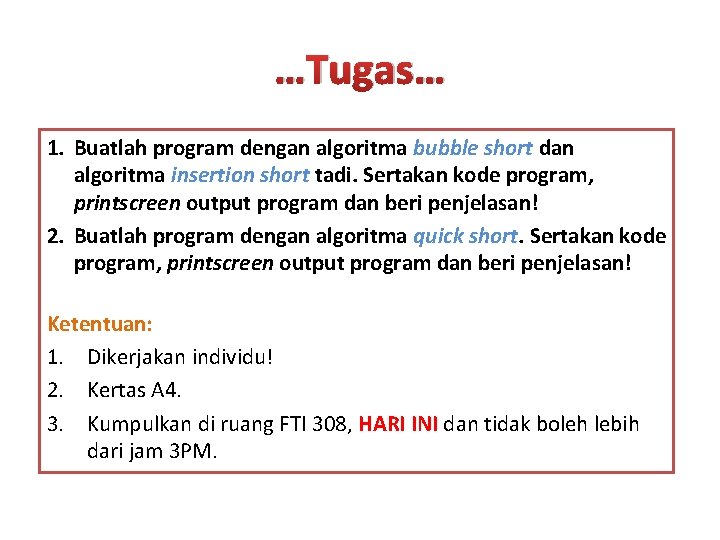 …Tugas…

1. Buatlah program dengan algoritma bubble short dan algoritma insertion short tadi. Sertakan kode program, printscreen output program dan beri penjelasan!
2. Buatlah program dengan algoritma quick short. Sertakan kode program, printscreen output program dan beri penjelasan!

Ketentuan:
1. Dikerjakan individu!
2. Kertas A4.
3. Kumpulkan di ruang FTI 308, HARI INI dan tidak boleh lebih dari jam 3PM.